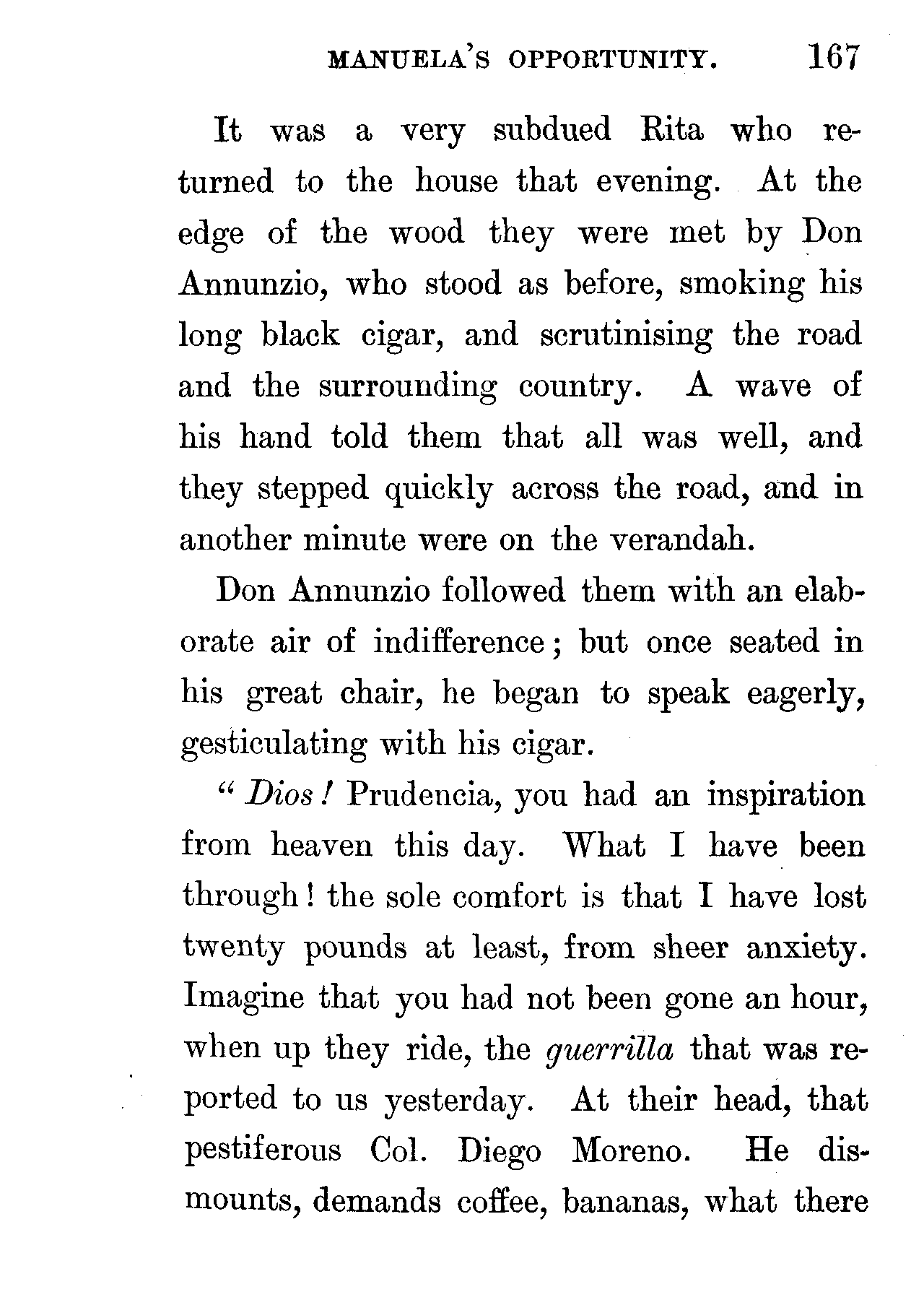 MANUELA'S OPPORTUNITY. 167

It was a very subdued Rita who returned to the house that evening. At the edge of the wood they were met by Don Annunzio, who stood as before, smoking his long black cigar, and scrutinising the road and the surrounding country. A wave of his hand told them that all was well, and they stepped quickly across the road, and in another minute were on the verandah.

Don Annunzio followed them with an elaborate air of indifference; but once seated in his great chair, he began to speak eagerly, gesticulating with his cigar.

"Dios! Prudencia, you had an inspiration from heaven this day. What I have been through! the sole comfort is that I have lost twenty pounds at least, from sheer anxiety. Imagine that you had not been gone an hour, when up they ride, the guerrilla that was reported to us yesterday. At their head, that pestiferous Col. Diego Moreno. He dismounts, demands coffee, bananas, what there